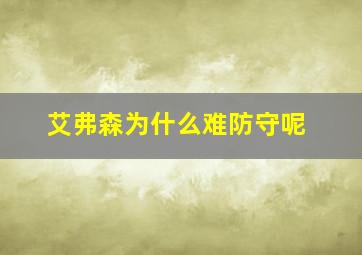 艾弗森为什么难防守呢